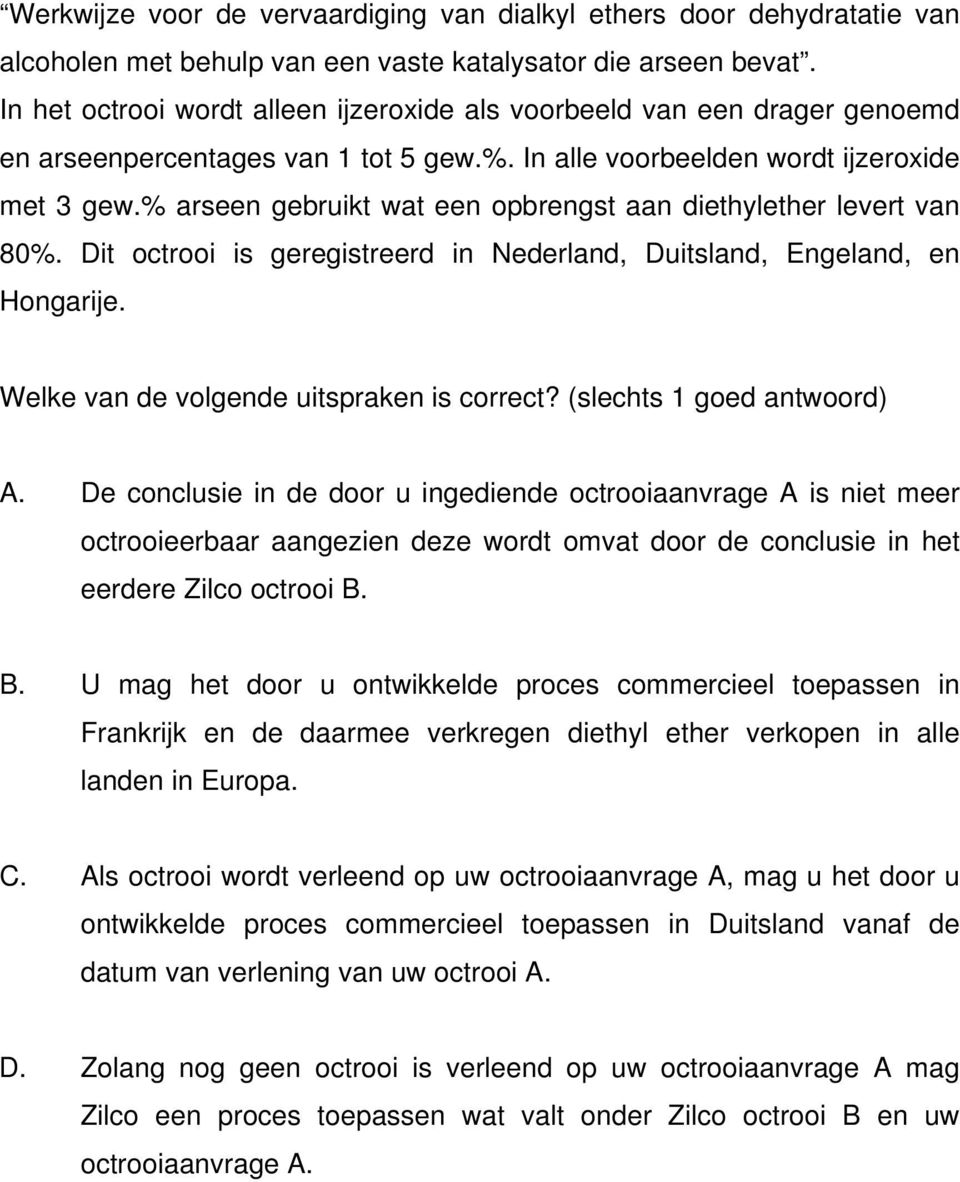 “Werkwijze voor de vervaardiging van dialkyl ethers door dehydratatie van alcoholen met behulp van een vaste katalysator die arseen bevat”.
In het octrooi wordt alleen ijzeroxide als voorbeeld van een drager genoemd en arseenpercentages van 1 tot 5 gew.%. In alle voorbeelden wordt ijzeroxide met 3 gew.% arseen gebruikt wat een opbrengst aan diethylether levert van 80%. Dit octrooi is geregistreerd in Nederland, Duitsland, Engeland, en Hongarije.

Welke van de volgende uitspraken is correct? (slechts 1 goed antwoord)

A. De conclusie in de door u ingediende octrooiaanvrage A is niet meer octrooieerbaar aangezien deze wordt omvat door de conclusie in het eerdere Zilco octrooi B.

B. U mag het door u ontwikkelde proces commercieel toepassen in Frankrijk en de daarmee verkregen diethyl ether verkopen in alle landen in Europa.

C. Als octrooi wordt verleend op uw octrooiaanvrage A, mag u het door u ontwikkelde proces commercieel toepassen in Duitsland vanaf de datum van verlening van uw octrooi A.

D. Zolang nog geen octrooi is verleend op uw octrooiaanvrage A mag Zilco een proces toepassen wat valt onder Zilco octrooi B en uw octrooiaanvrage A.